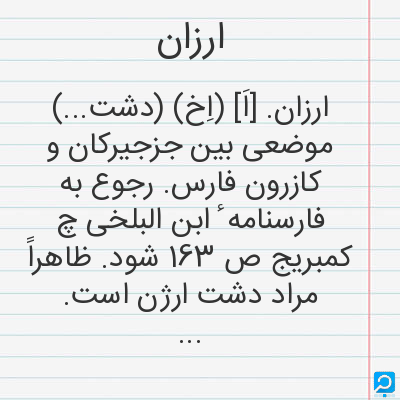 ارزان

ارزان. [اَ] (اِخ) (دشت...) موضعی بین جزجیرکان و کازرون فارس. رجوع به فارسنامهٔ ابن البلخی چ کمبریج ص ۱۶۳ شود. ظاهراً مراد دشت ارژن است.

...